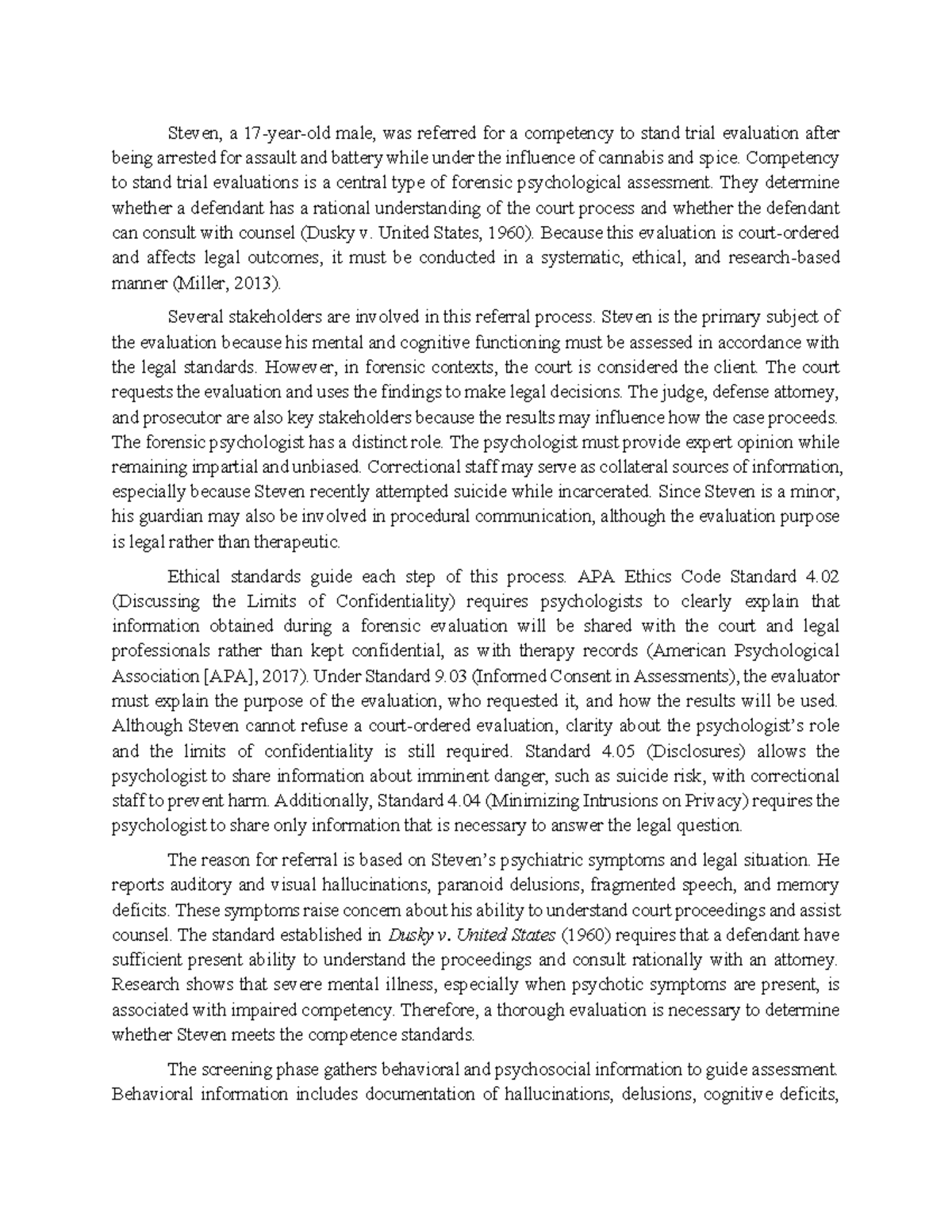 Steven, a 17-year-old male, was referred for a competency to stand trial evaluation after being arrested for assault and battery while under the influence of cannabis and spice. Competency to stand trial evaluations is a central type of forensic psychological assessment. They determine whether a defendant has a rational understanding of the court process and whether the defendant can consult with counsel (Dusky v. United States, 1960). Because this evaluation is court-ordered and affects legal outcomes, it must be conducted in a systematic, ethical, and research-based manner (Miller, 2013).

Several stakeholders are involved in this referral process. Steven is the primary subject of the evaluation because his mental and cognitive functioning must be assessed in accordance with the legal standards. However, in forensic contexts, the court is considered the client. The court requests the evaluation and uses the findings to make legal decisions. The judge, defense attorney, and prosecutor are also key stakeholders because the results may influence how the case proceeds. The forensic psychologist has a distinct role. The psychologist must provide expert opinion while remaining impartial and unbiased. Correctional staff may serve as collateral sources of information, especially because Steven recently attempted suicide while incarcerated. Since Steven is a minor, his guardian may also be involved in procedural communication, although the evaluation purpose is legal rather than therapeutic.

Ethical standards guide each step of this process. APA Ethics Code Standard 4.02 (Discussing the Limits of Confidentiality) requires psychologists to clearly explain that information obtained during a forensic evaluation will be shared with the court and legal professionals rather than kept confidential, as with therapy records (American Psychological Association [APA], 2017). Under Standard 9.03 (Informed Consent in Assessments), the evaluator must explain the purpose of the evaluation, who requested it, and how the results will be used. Although Steven cannot refuse a court-ordered evaluation, clarity about the psychologist's role and the limits of confidentiality is still required. Standard 4.05 (Disclosures) allows the psychologist to share information about imminent danger, such as suicide risk, with correctional staff to prevent harm. Additionally, Standard 4.04 (Minimizing Intrusions on Privacy) requires the psychologist to share only information that is necessary to answer the legal question.

The reason for referral is based on Steven's psychiatric symptoms and legal situation. He reports auditory and visual hallucinations, paranoid delusions, fragmented speech, and memory deficits. These symptoms raise concern about his ability to understand court proceedings and assist counsel. The standard established in Dusky v. United States (1960) requires that a defendant have sufficient present ability to understand the proceedings and consult rationally with an attorney. Research shows that severe mental illness, especially when psychotic symptoms are present, is associated with impaired competency. Therefore, a thorough evaluation is necessary to determine whether Steven meets the competence standards.

The screening phase gathers behavioral and psychosocial information to guide assessment. Behavioral information includes documentation of hallucinations, delusions, cognitive deficits,